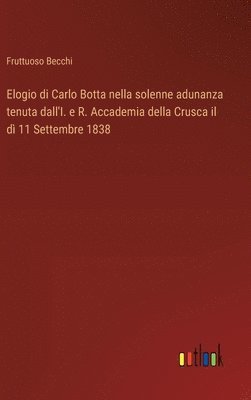 Fruttuoso Becchi

Elogio di Carlo Botta nella solenne adunanza tenuta dall'I. e R. Accademia della Crusca il dì 11 Settembre 1838

outlook